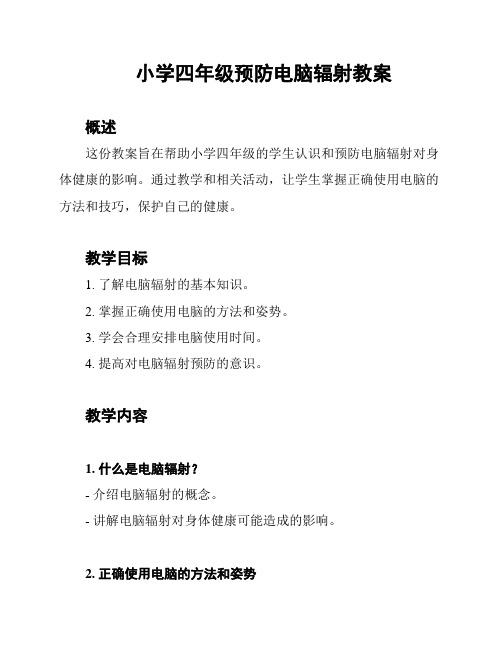 小学四年级预防电脑辐射教案

概述

这份教案旨在帮助小学四年级的学生认识和预防电脑辐射对身体健康的影响。通过教学和相关活动，让学生掌握正确使用电脑的方法和技巧，保护自己的健康。

教学目标

1. 了解电脑辐射的基本知识。

2. 掌握正确使用电脑的方法和姿势。

3. 学会合理安排电脑使用时间。

4. 提高对电脑辐射预防的意识。

教学内容

1. 什么是电脑辐射？

- 介绍电脑辐射的概念。

- 讲解电脑辐射对身体健康可能造成的影响。

2. 正确使用电脑的方法和姿势